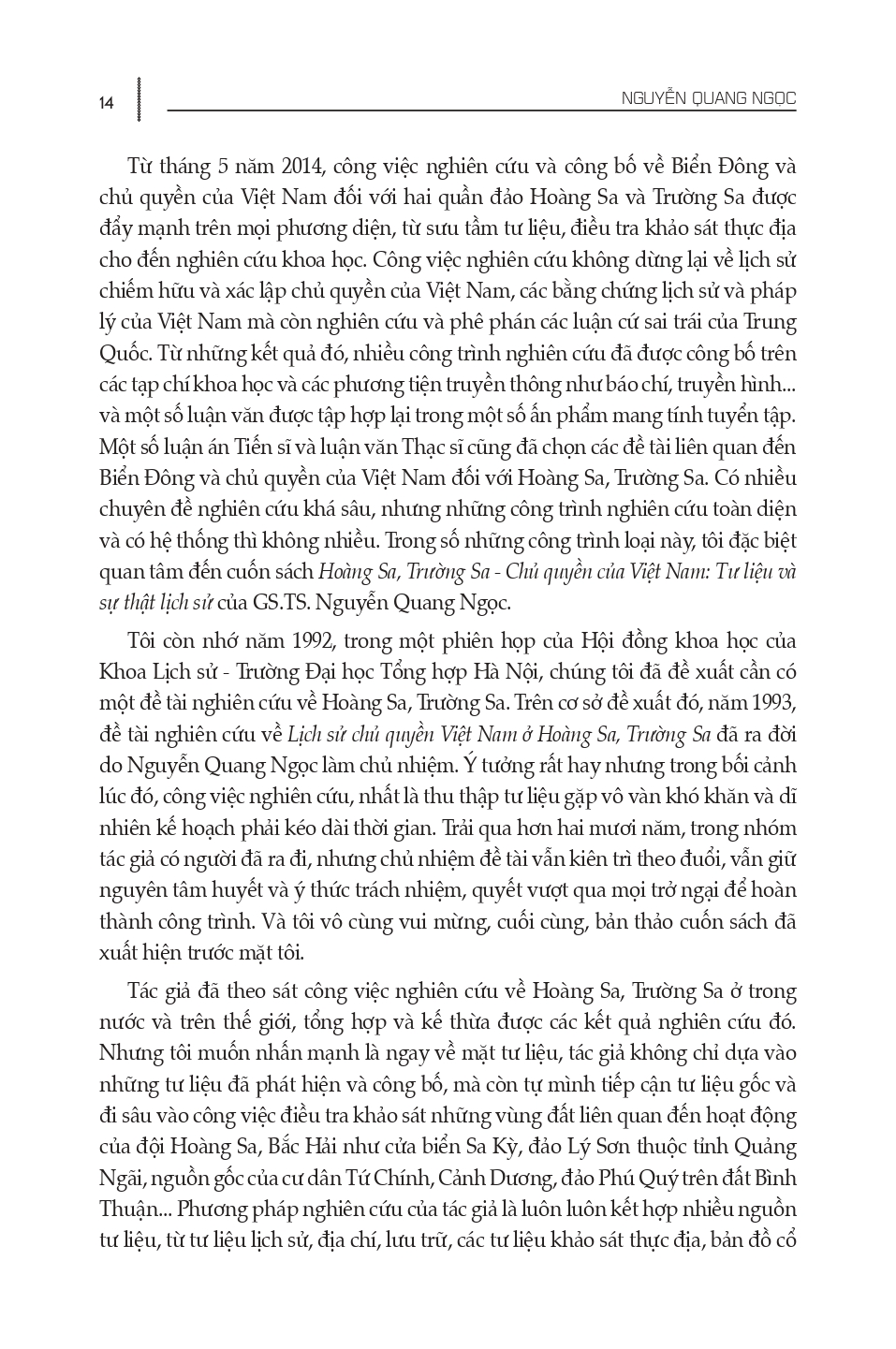 14

NGUYỄN QUANG NGỌC

Từ tháng 5 năm 2014, công việc nghiên cứu và công bố về Biển Đông và chủ quyền của Việt Nam đối với hai quần đảo Hoàng Sa và Trường Sa được đẩy mạnh trên mọi phương diện, từ sưu tầm tư liệu, điều tra khảo sát thực địa cho đến nghiên cứu khoa học. Công việc nghiên cứu không dừng lại về lịch sử chiếm hữu và xác lập chủ quyền của Việt Nam, các bằng chứng lịch sử và pháp lý của Việt Nam mà còn nghiên cứu và phê phán các luận cứ sai trái của Trung Quốc. Từ những kết quả đó, nhiều công trình nghiên cứu đã được công bố trên các tạp chí khoa học và các phương tiện truyền thông như báo chí, truyền hình... và một số luận văn được tập hợp lại trong một số ấn phẩm mang tính tuyển tập. Một số luận án Tiến sĩ và luận văn Thạc sĩ cũng đã chọn các đề tài liên quan đến Biển Đông và chủ quyền của Việt Nam đối với Hoàng Sa, Trường Sa. Có nhiều chuyên đề nghiên cứu khá sâu, nhưng những công trình nghiên cứu toàn diện và có hệ thống thì không nhiều. Trong số những công trình loại này, tôi đặc biệt quan tâm đến cuốn sách Hoàng Sa, Trường Sa - Chủ quyền của Việt Nam: Tư liệu và sự thật lịch sử của GS.TS. Nguyễn Quang Ngọc.

Tôi còn nhớ năm 1992, trong một phiên họp của Hội đồng khoa học của Khoa Lịch sử - Trường Đại học Tổng hợp Hà Nội, chúng tôi đã đề xuất cần có một đề tài nghiên cứu về Hoàng Sa, Trường Sa. Trên cơ sở đề xuất đó, năm 1993, đề tài nghiên cứu về Lịch sử chủ quyền Việt Nam ở Hoàng Sa, Trường Sa đã ra đời do Nguyễn Quang Ngọc làm chủ nhiệm. Ý tưởng rất hay nhưng trong bối cảnh lúc đó, công việc nghiên cứu, nhất là thu thập tư liệu gặp vô vàn khó khăn và dĩ nhiên kế hoạch phải kéo dài thời gian. Trải qua hơn hai mươi năm, trong nhóm tác giả có người đã ra đi, nhưng chủ nhiệm đề tài vẫn kiên trì theo đuổi, vẫn giữ nguyên tâm huyết và ý thức trách nhiệm, quyết vượt qua mọi trở ngại để hoàn thành công trình. Và tôi vô cùng vui mừng, cuối cùng, bản thảo cuốn sách đã xuất hiện trước mặt tôi.

Tác giả đã theo sát công việc nghiên cứu về Hoàng Sa, Trường Sa ở trong nước và trên thế giới, tổng hợp và kế thừa được các kết quả nghiên cứu đó. Nhưng tôi muốn nhấn mạnh là ngay về mặt tư liệu, tác giả không chỉ dựa vào những tư liệu đã phát hiện và công bố, mà còn tự mình tiếp cận tư liệu gốc và đi sâu vào công việc điều tra khảo sát những vùng đất liên quan đến hoạt động của đội Hoàng Sa, Bắc Hải như cửa biển Sa Kỳ, đảo Lý Sơn thuộc tỉnh Quảng Ngãi, nguồn gốc của cư dân Tứ Chính, Cảnh Dương, đảo Phú Quý trên đất Bình Thuận... Phương pháp nghiên cứu của tác giả là luôn luôn kết hợp nhiều nguồn tư liệu, từ tư liệu lịch sử, địa chí, lưu trữ, các tư liệu khảo sát thực địa, bản đồ cổ